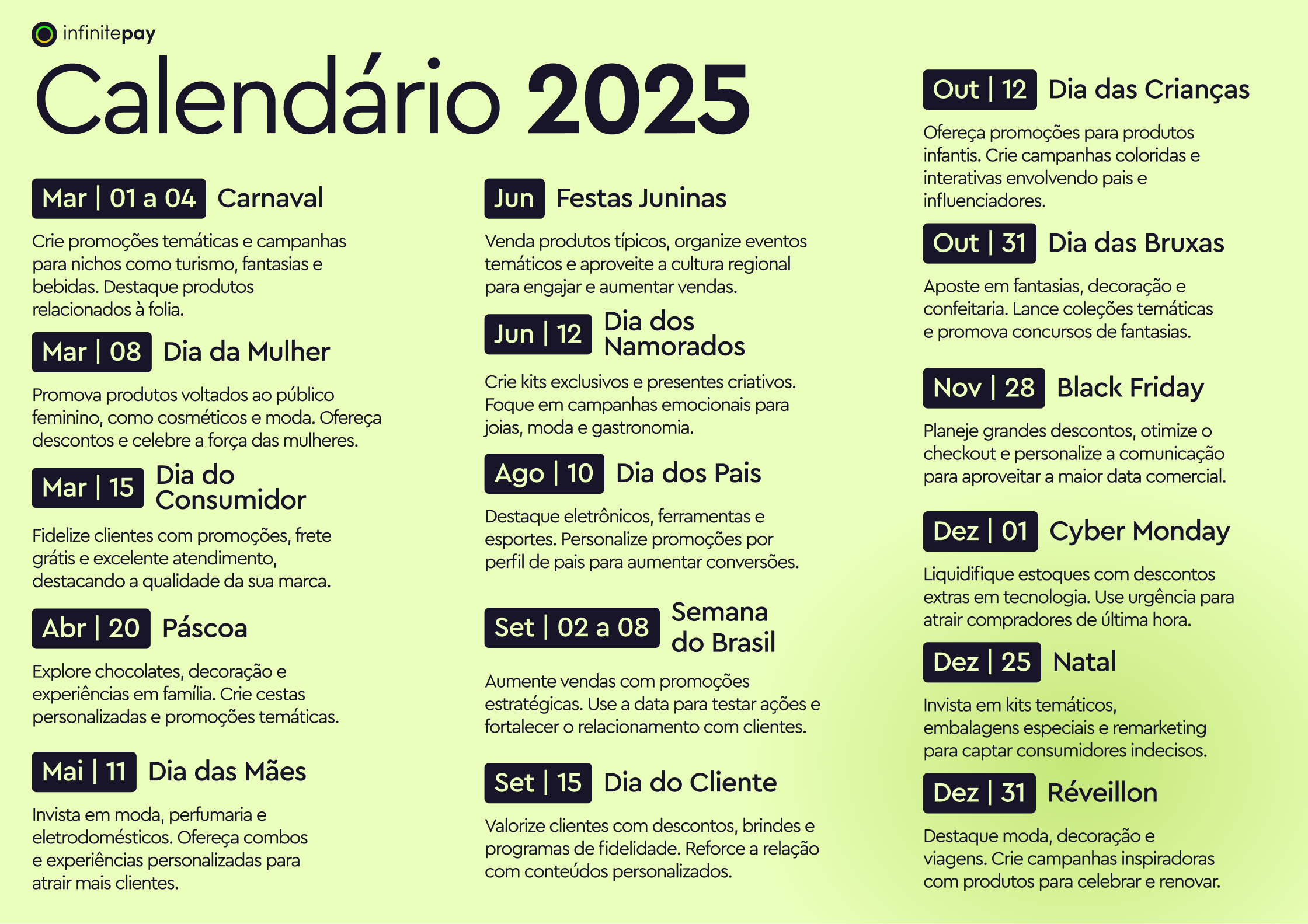 infinitepay

Calendário 2025

Mar | 01 a 04 Carnaval

Crie promoções temáticas e campanhas para nichos como turismo, fantasias e bebidas. Destaque produtos relacionados à folia.

Mar | 08 Dia da Mulher

Promova produtos voltados ao público feminino, como cosméticos e moda. Ofereça descontos e celebre a força das mulheres.

Mar | 15 Dia do Consumidor

Fidelize clientes com promoções, frete grátis e excelente atendimento, destacando a qualidade da sua marca.

Abr | 20 Páscoa

Explore chocolates, decoração e experiências em família. Crie cestas personalizadas e promoções temáticas.

Mai | 11 Dia das Mães

Invista em moda, perfumaria e eletrodomésticos. Ofereça combos e experiências personalizadas para atrair mais clientes.

Jun Festas Juninas

Venda produtos típicos, organize eventos temáticos e aproveite a cultura regional para engajar e aumentar vendas.

Jun | 12 Dia dos Namorados

Crie kits exclusivos e presentes criativos. Foque em campanhas emocionais para joias, moda e gastronomia.

Ago | 10 Dia dos Pais

Destaque eletrônicos, ferramentas e esportes. Personalize promoções por perfil de pais para aumentar conversões.

Set | 02 a 08 Semana do Brasil

Aumente vendas com promoções estratégicas. Use a data para testar ações e fortalecer o relacionamento com clientes.

Set | 15 Dia do Cliente

Valorize clientes com descontos, brindes e programas de fidelidade. Reforce a relação com conteúdos personalizados.

Out | 12 Dia das Crianças

Ofereça promoções para produtos infantis. Crie campanhas coloridas e interativas envolvendo pais e influenciadores.

Out | 31 Dia das Bruxas

Aposte em fantasias, decoração e confeitaria. Lance coleções temáticas e promova concursos de fantasias.

Nov | 28 Black Friday

Planeje grandes descontos, otimize o checkout e personalize a comunicação para aproveitar a maior data comercial.

Dez | 01 Cyber Monday

Liquidifique estoques com descontos extras em tecnologia. Use urgência para atrair compradores de última hora.

Dez | 25 Natal

Invista em kits temáticos, embalagens especiais e remarketing para captar consumidores indecisos.

Dez | 31 Réveillon

Destaque moda, decoração e viagens. Crie campanhas inspiradoras com produtos para celebrar e renovar.